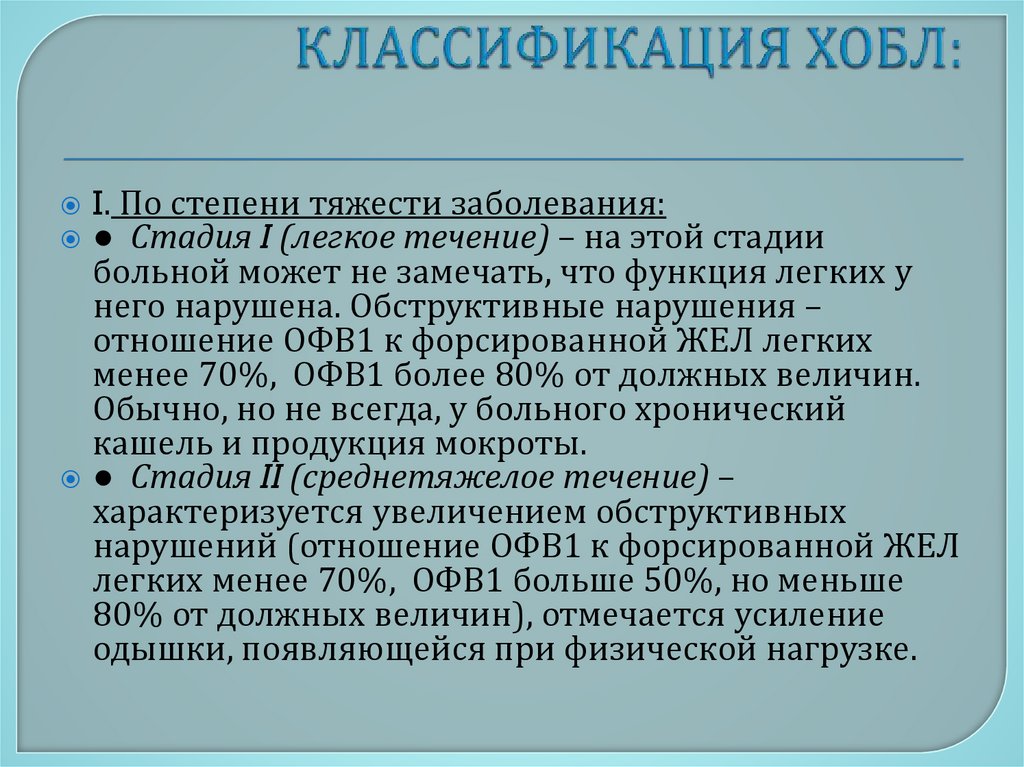 КЛАССИФИКАЦИЯ ХОБЛ:

I. По степени тяжести заболевания:

● Стадия I (легкое течение) – на этой стадии больной может не замечать, что функция легких у него нарушена. Обструктивные нарушения – отношение ОФВ1 к форсированной ЖЕЛ легких менее 70%, ОФВ1 более 80% от должных величин. Обычно, но не всегда, у больного хронический кашель и продукция мокроты.

● Стадия II (среднетяжелое течение) – характеризуется увеличением обструктивных нарушений (отношение ОФВ1 к форсированной ЖЕЛ легких менее 70%, ОФВ1 больше 50%, но меньше 80% от должных величин), отмечается усиление одышки, появляющейся при физической нагрузке.